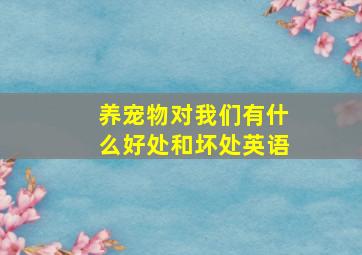 养宠物对我们有什么好处和坏处英语